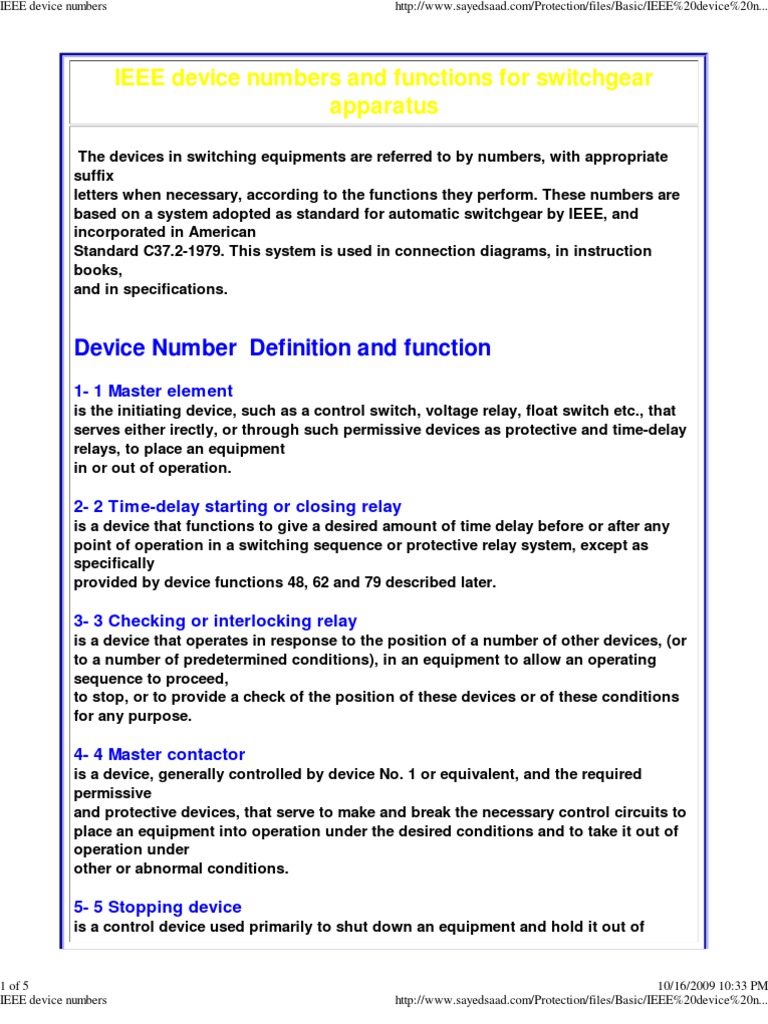 IEEE device numbers

http://www.sayedsaad.com/Protection/files/Basic/IEEE%20device%20n...

IEEE device numbers and functions for switchgear apparatus

The devices in switching equipments are referred to by numbers, with appropriate suffix letters when necessary, according to the functions they perform. These numbers are based on a system adopted as standard for automatic switchgear by IEEE, and incorporated in American Standard C37.2-1979. This system is used in connection diagrams, in instruction books, and in specifications.

Device Number Definition and function

1- 1 Master element
is the initiating device, such as a control switch, voltage relay, float switch etc., that serves either irectly, or through such permissive devices as protective and time-delay relays, to place an equipment in or out of operation.

2- 2 Time-delay starting or closing relay
is a device that functions to give a desired amount of time delay before or after any point of operation in a switching sequence or protective relay system, except as specifically provided by device functions 48, 62 and 79 described later.

3- 3 Checking or interlocking relay
is a device that operates in response to the position of a number of other devices, (or to a number of predetermined conditions), in an equipment to allow an operating sequence to proceed, to stop, or to provide a check of the position of these devices or of these conditions for any purpose.

4- 4 Master contactor
is a device, generally controlled by device No. 1 or equivalent, and the required permissive and protective devices, that serve to make and break the necessary control circuits to place an equipment into operation under the desired conditions and to take it out of operation under other or abnormal conditions.

5- 5 Stopping device
is a control device used primarily to shut down an equipment and hold it out of

1 of 5
10/16/2009 10:33 PM
IEEE device numbers
http://www.sayedsaad.com/Protection/files/Basic/IEEE%20device%20n...